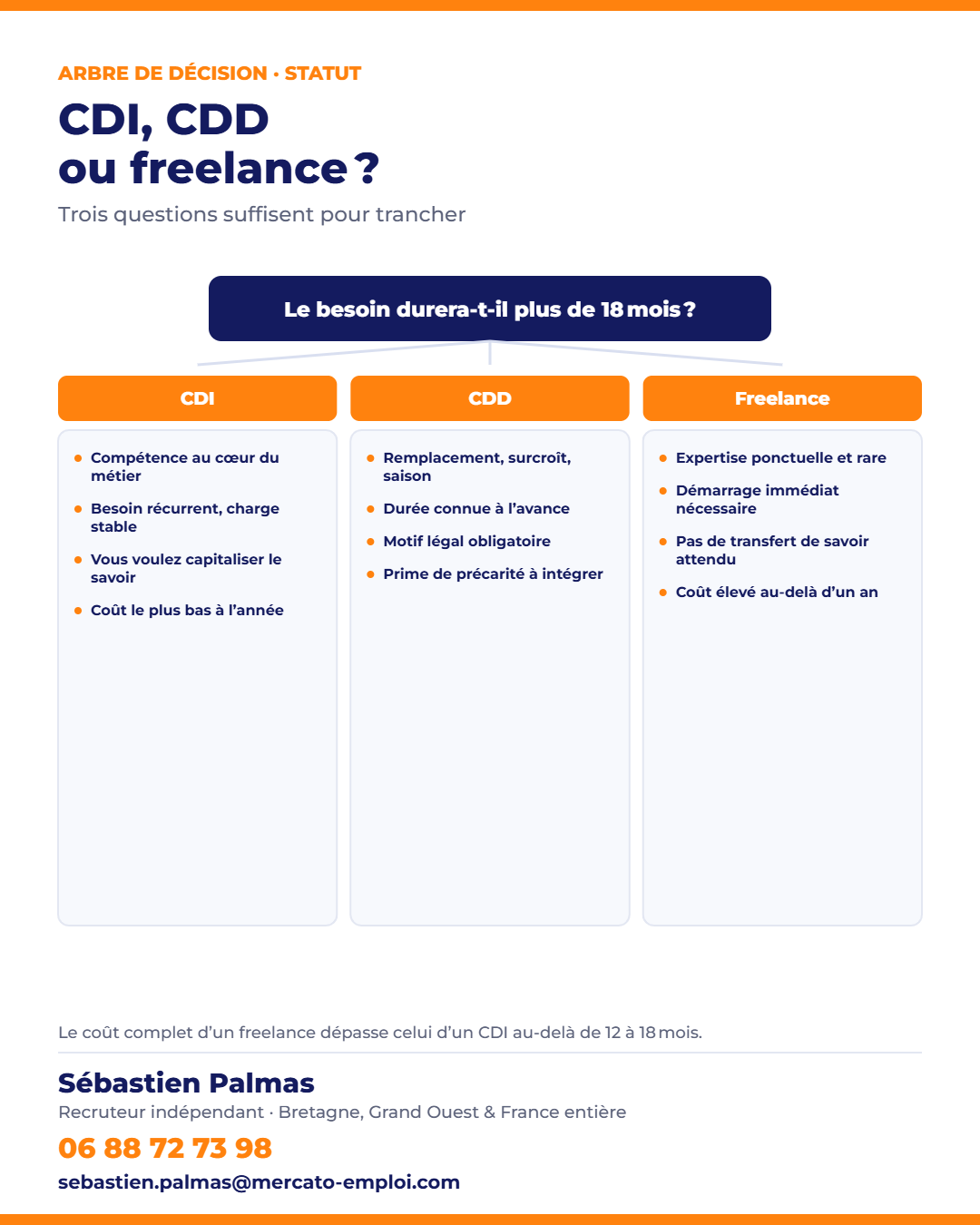 ARBRE DE DÉCISION · STATUT

CDI, CDD
ou freelance ?

Trois questions suffisent pour trancher

Le besoin durera-t-il plus de 18 mois ?

CDI

- Compétence au cœur du métier
- Besoin récurrent, charge stable
- Vous voulez capitaliser le savoir
- Coût le plus bas à l'année

CDD

- Remplacement, surcroît, saison
- Durée connue à l'avance
- Motif légal obligatoire
- Prime de précarité à intégrer

Freelance

- Expertise ponctuelle et rare
- Démarrage immédiat nécessaire
- Pas de transfert de savoir attendu
- Coût élevé au-delà d'un an

Le coût complet d'un freelance dépasse celui d'un CDI au-delà de 12 à 18 mois.

Sébastien Palmas
Recruteur indépendant · Bretagne, Grand Ouest & France entière
06 88 72 73 98
sebastien.palmas@mercato-emploi.com